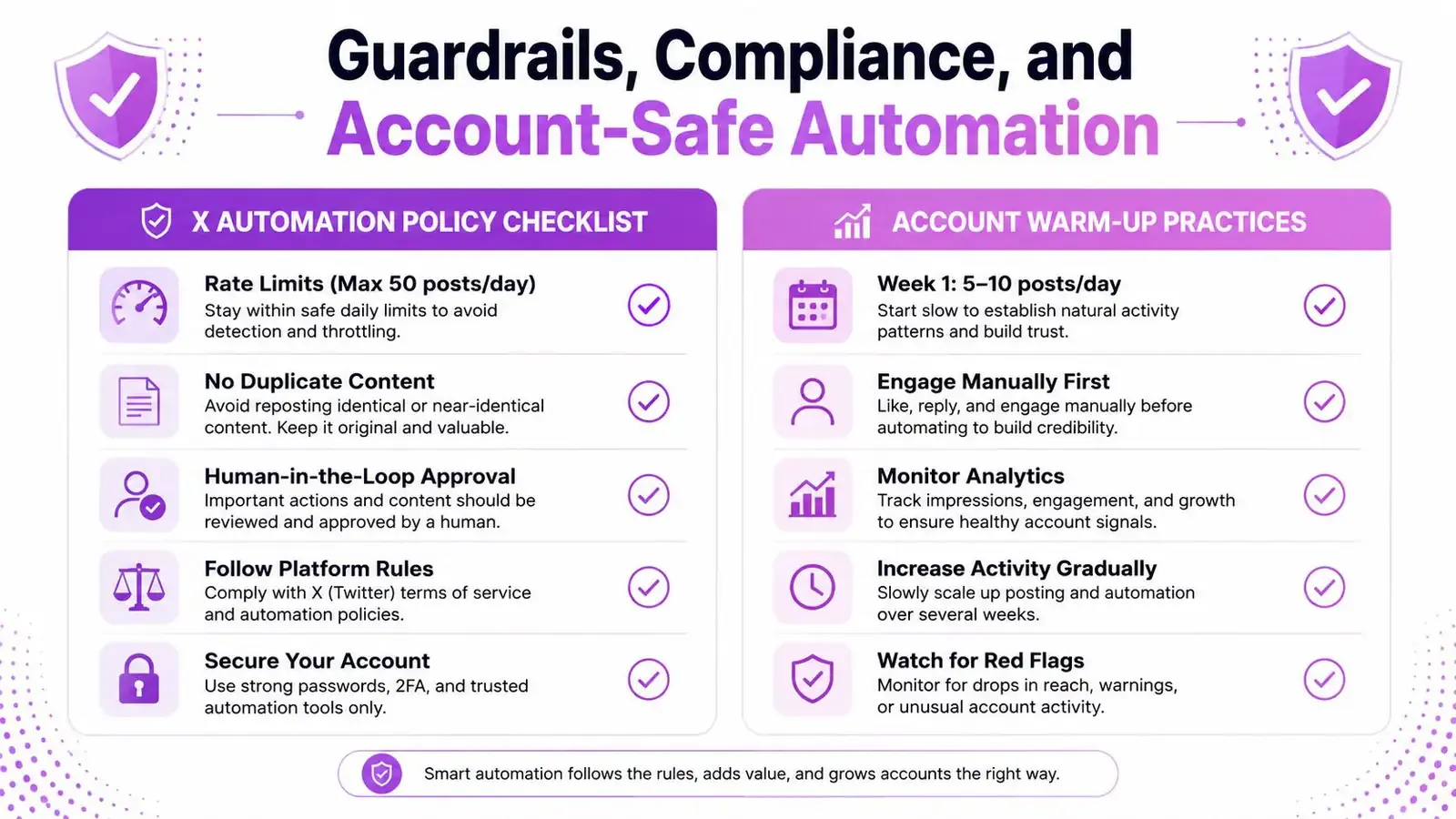 Guardrails, Compliance, and
Account-Safe Automation

X AUTOMATION POLICY CHECKLIST

Rate Limits (Max 50 posts/day)
Stay within safe daily limits to avoid detection and throttling.

No Duplicate Content
Avoid reposting identical or near-identical content. Keep it original and valuable.

Human-in-the-Loop Approval
Important actions and content should be reviewed and approved by a human.

Follow Platform Rules
Comply with X (Twitter) terms of service and automation policies.

Secure Your Account
Use strong passwords, 2FA, and trusted automation tools only.

ACCOUNT WARM-UP PRACTICES

Week 1: 5–10 posts/day
Start slow to establish natural activity patterns and build trust.

Engage Manually First
Like, reply, and engage manually before automating to build credibility.

Monitor Analytics
Track impressions, engagement, and growth to ensure healthy account signals.

Increase Activity Gradually
Slowly scale up posting and automation over several weeks.

Watch for Red Flags
Monitor for drops in reach, warnings, or unusual account activity.

Smart automation follows the rules, adds value, and grows accounts the right way.